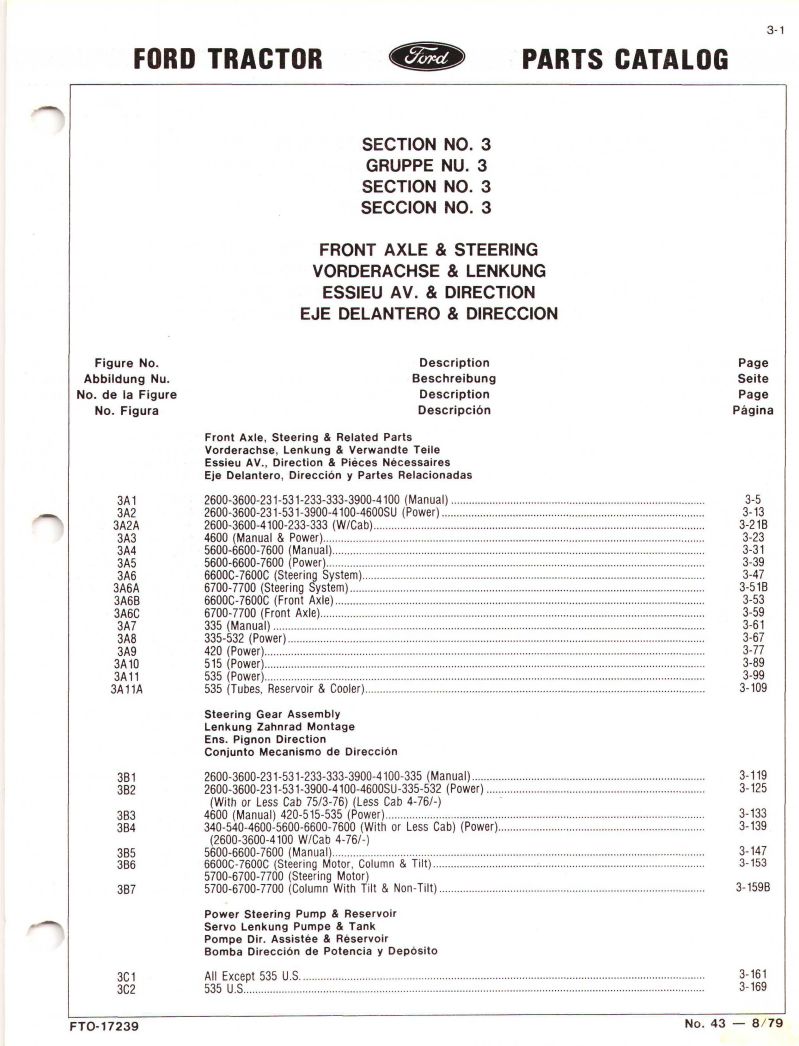 3-1

FORD TRACTOR Ford PARTS CATALOG

SECTION NO. 3
GRUPPE NU. 3
SECTION NO. 3
SECCION NO. 3

FRONT AXLE & STEERING
VORDERACHSE & LENKUNG
ESSIEU AV. & DIRECTION
EJE DELANTERO & DIRECCION

| Figure No. Abbildung Nu. No. de la Figure No. Figura | Description Beschreibung Description Descripción | Page Seite Page Página |
|---|---|---|
| | Front Axle, Steering & Related Parts Vorderachse, Lenkung & Verwandte Teile Essieu AV., Direction & Pièces Nécessaires Eje Delantero, Dirección y Partes Relacionadas | |
| 3A1 | 2600-3600-231-531-233-333-3900-4100 (Manual) | 3-5 |
| 3A2 | 2600-3600-231-531-3900-4100-4600SU (Power) | 3-13 |
| 3A2A | 2600-3600-4100-233-333 (W/Cab) | 3-21B |
| 3A3 | 4600 (Manual & Power) | 3-23 |
| 3A4 | 5600-6600-7600 (Manual) | 3-31 |
| 3A5 | 5600-6600-7600 (Power) | 3-39 |
| 3A6 | 6600C-7600C (Steering System) | 3-47 |
| 3A6A | 6700-7700 (Steering System) | 3-51B |
| 3A6B | 6600C-7600C (Front Axle) | 3-53 |
| 3A6C | 6700-7700 (Front Axle) | 3-59 |
| 3A7 | 335 (Manual) | 3-61 |
| 3A8 | 335-532 (Power) | 3-67 |
| 3A9 | 420 (Power) | 3-77 |
| 3A10 | 515 (Power) | 3-89 |
| 3A11 | 535 (Power) | 3-99 |
| 3A11A | 535 (Tubes, Reservoir & Cooler) | 3-109 |
| | Steering Gear Assembly Lenkung Zahnrad Montage Ens. Pignon Direction Conjunto Mecanismo de Dirección | |
| 3B1 | 2600-3600-231-531-233-333-3900-4100-335 (Manual) | 3-119 |
| 3B2 | 2600-3600-231-531-3900-4100-4600SU-335-532 (Power) (With or Less Cab 75/3-76) (Less Cab 4-76/-) | 3-125 |
| 3B3 | 4600 (Manual) 420-515-535 (Power) | 3-133 |
| 3B4 | 340-540-4600-5600-6600-7600 (With or Less Cab) (Power) (2600-3600-4100 W/Cab 4-76/-) | 3-139 |
| 3B5 | 5600-6600-7600 (Manual) | 3-147 |
| 3B6 | 6600C-7600C (Steering Motor, Column & Tilt) 5700-6700-7700 (Steering Motor) | 3-153 |
| 3B7 | 5700-6700-7700 (Column With Tilt & Non-Tilt) | 3-159B |
| | Power Steering Pump & Reservoir Servo Lenkung Pumpe & Tank Pompe Dir. Assistée & Réservoir Bomba Dirección de Potencia y Depósito | |
| 3C1 | All Except 535 U.S. | 3-161 |
| 3C2 | 535 U.S. | 3-169 |

FTO-17239 No. 43 — 8/79